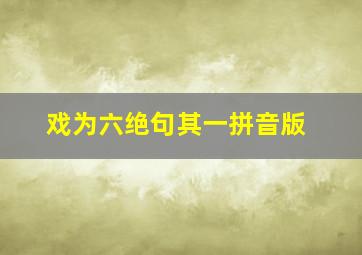 戏为六绝句其一拼音版